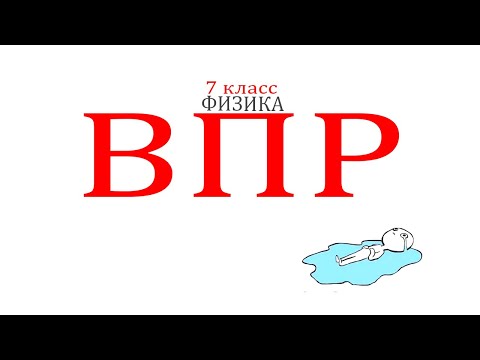 7 класс
ФИЗИКА
ВПР